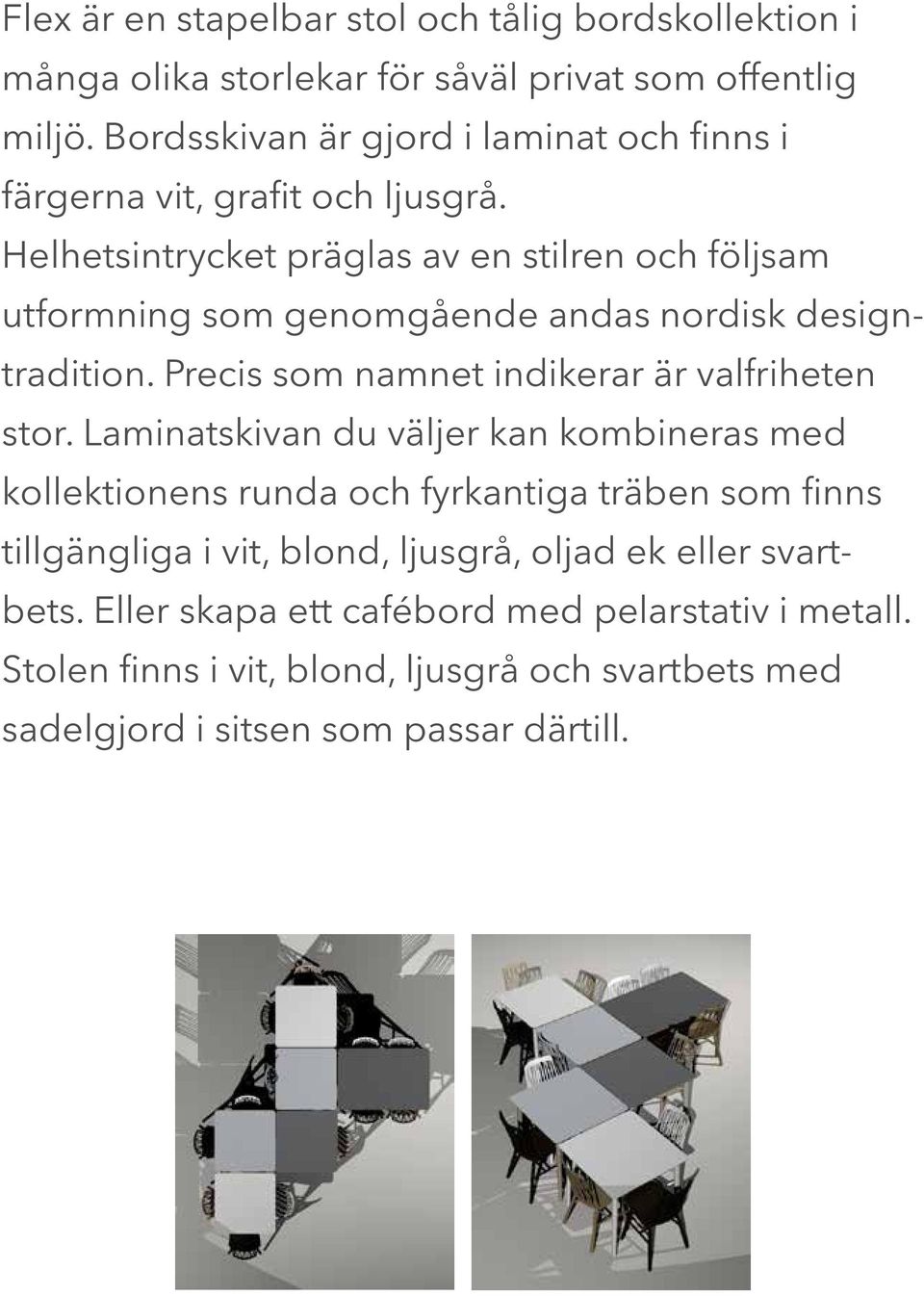 Flex är en stapelbar stol och tålig bordskollektion i många olika storlekar för såväl privat som offentlig miljö. Bordsskivan är gjord i laminat och finns i färgerna vit, grafit och ljusgrå. Helhetsintrycket präglas av en stilren och följsam utformning som genomgående andas nordisk designtradition. Precis som namnet indikerar är valfriheten stor. Laminatskivan du väljer kan kombineras med kollektionens runda och fyrkantiga träben som finns tillgängliga i vit, blond, ljusgrå, oljad ek eller svartbets. Eller skapa ett cafébord med pelarstativ i metall. Stolen finns i vit, blond, ljusgrå och svartbets med sadelgjord i sitsen som passar därtill.